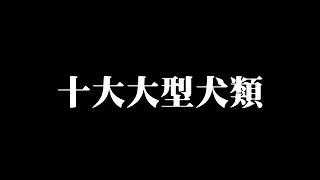 十大大型犬類